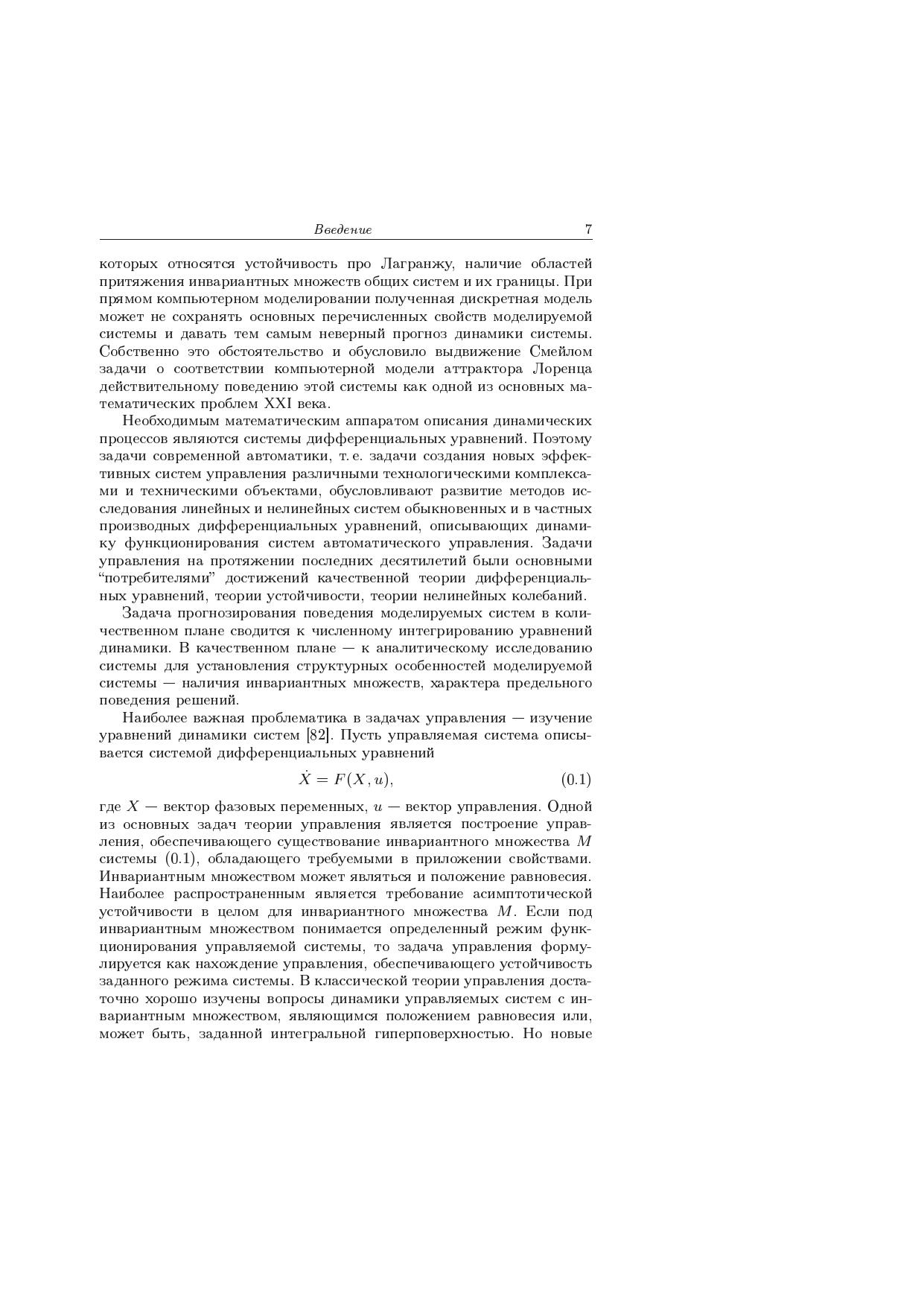 Введение 7

которых относятся устойчивость про Лагранжу, наличие областей притяжения инвариантных множеств общих систем и их границы. При прямом компьютерном моделировании полученная дискретная модель может не сохранять основных перечисленных свойств моделируемой системы и давать тем самым неверный прогноз динамики системы. Собственно это обстоятельство и обусловило выдвижение Смейлом задачи о соответствии компьютерной модели аттрактора Лоренца действительному поведению этой системы как одной из основных математических проблем XXI века.

Необходимым математическим аппаратом описания динамических процессов являются системы дифференциальных уравнений. Поэтому задачи современной автоматики, т. е. задачи создания новых эффективных систем управления различными технологическими комплексами и техническими объектами, обусловливают развитие методов исследования линейных и нелинейных систем обыкновенных и в частных производных дифференциальных уравнений, описывающих динамику функционирования систем автоматического управления. Задачи управления на протяжении последних десятилетий были основными “потребителями” достижений качественной теории дифференциальных уравнений, теории устойчивости, теории нелинейных колебаний.

Задача прогнозирования поведения моделируемых систем в количественном плане сводится к численному интегрированию уравнений динамики. В качественном плане — к аналитическому исследованию системы для установления структурных особенностей моделируемой системы — наличия инвариантных множеств, характера предельного поведения решений.

Наиболее важная проблематика в задачах управления — изучение уравнений динамики систем [82]. Пусть управляемая система описывается системой дифференциальных уравнений

$\dot{X} = F(X, u),$ (0.1)

где $X$ — вектор фазовых переменных, $u$ — вектор управления. Одной из основных задач теории управления является построение управления, обеспечивающего существование инвариантного множества $M$ системы (0.1), обладающего требуемыми в приложении свойствами. Инвариантным множеством может являться и положение равновесия. Наиболее распространенным является требование асимптотической устойчивости в целом для инвариантного множества $M$. Если под инвариантным множеством понимается определенный режим функционирования управляемой системы, то задача управления формулируется как нахождение управления, обеспечивающего устойчивость заданного режима системы. В классической теории управления достаточно хорошо изучены вопросы динамики управляемых систем с инвариантным множеством, являющимся положением равновесия или, может быть, заданной интегральной гиперповерхностью. Но новые